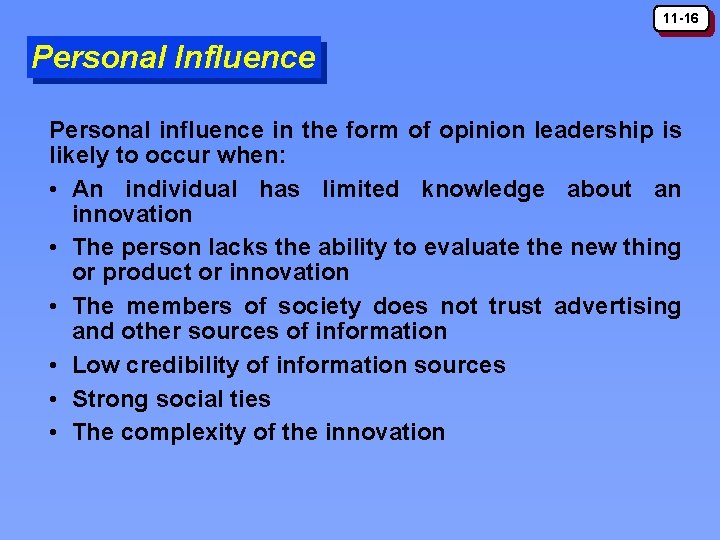 11-16

Personal Influence

Personal influence in the form of opinion leadership is likely to occur when:

• An individual has limited knowledge about an innovation
• The person lacks the ability to evaluate the new thing or product or innovation
• The members of society does not trust advertising and other sources of information
• Low credibility of information sources
• Strong social ties
• The complexity of the innovation